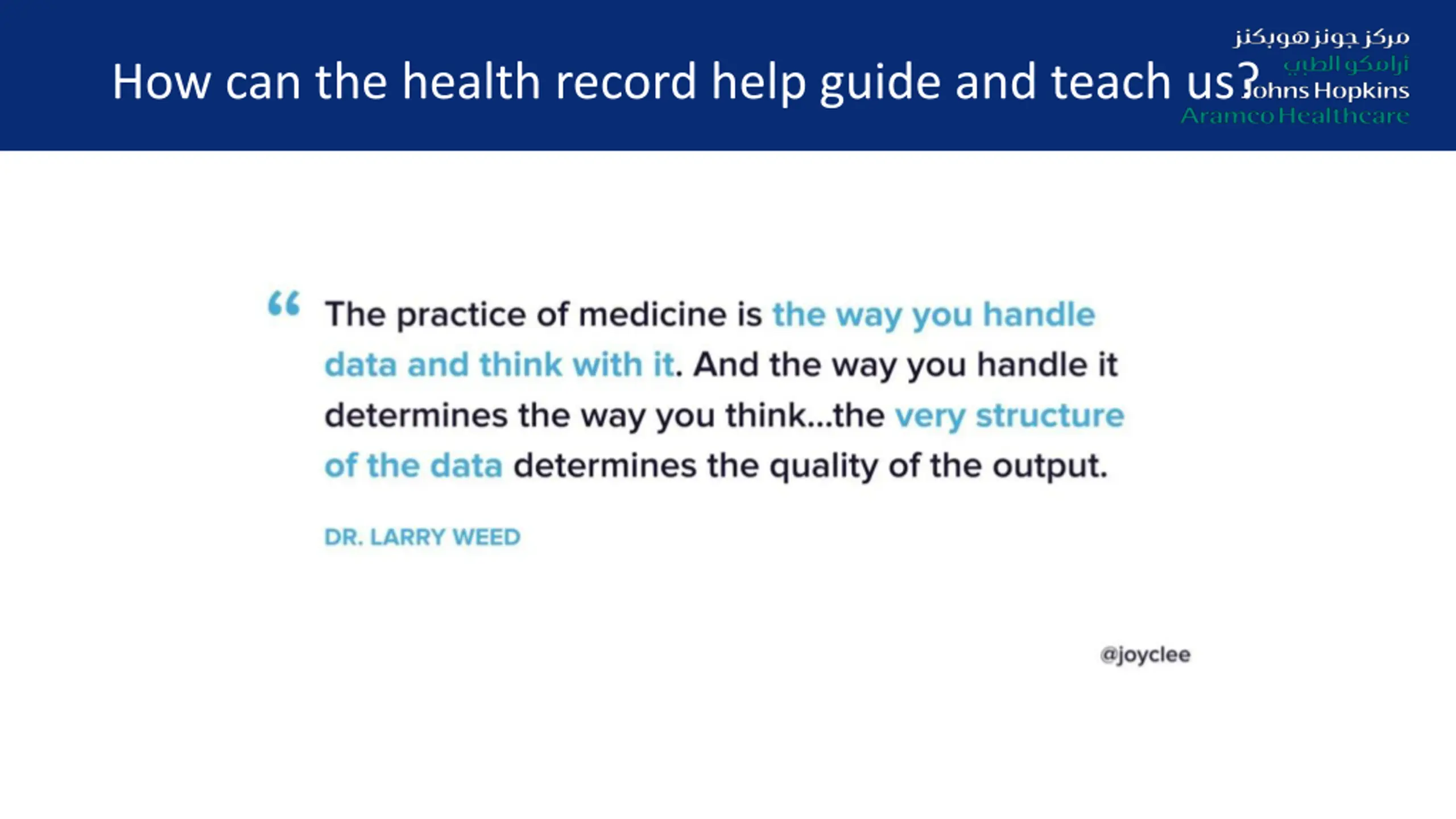 How can the health record help guide and teach us?

مركز جونز هوبكنز
أرامكو الطبي
Johns Hopkins
Aramco Healthcare

“ The practice of medicine is the way you handle data and think with it. And the way you handle it determines the way you think...the very structure of the data determines the quality of the output.

DR. LARRY WEED

@joyclee